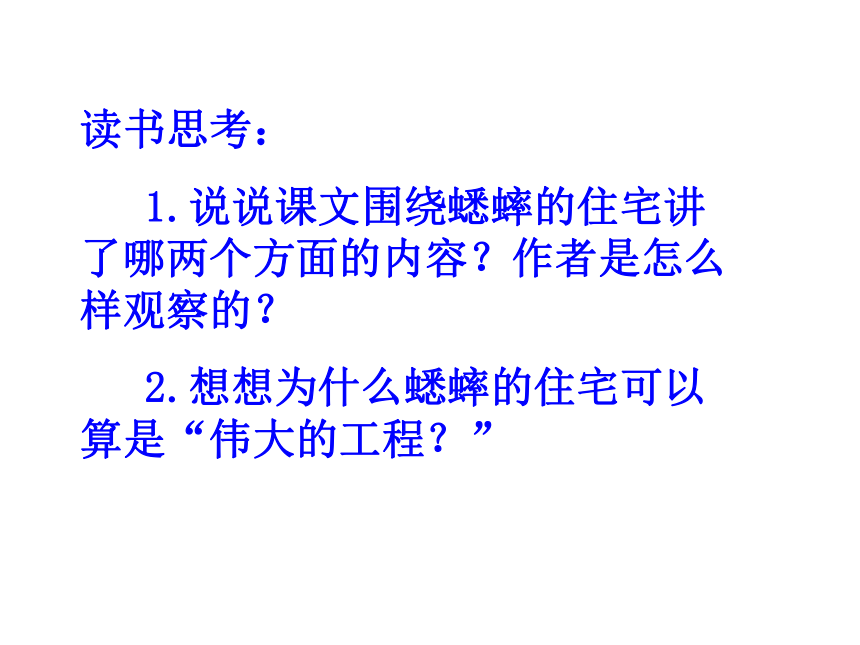 读书思考：

1.说说课文围绕蟋蟀的住宅讲了哪两个方面的内容？作者是怎么样观察的？

2.想想为什么蟋蟀的住宅可以算是“伟大的工程？”